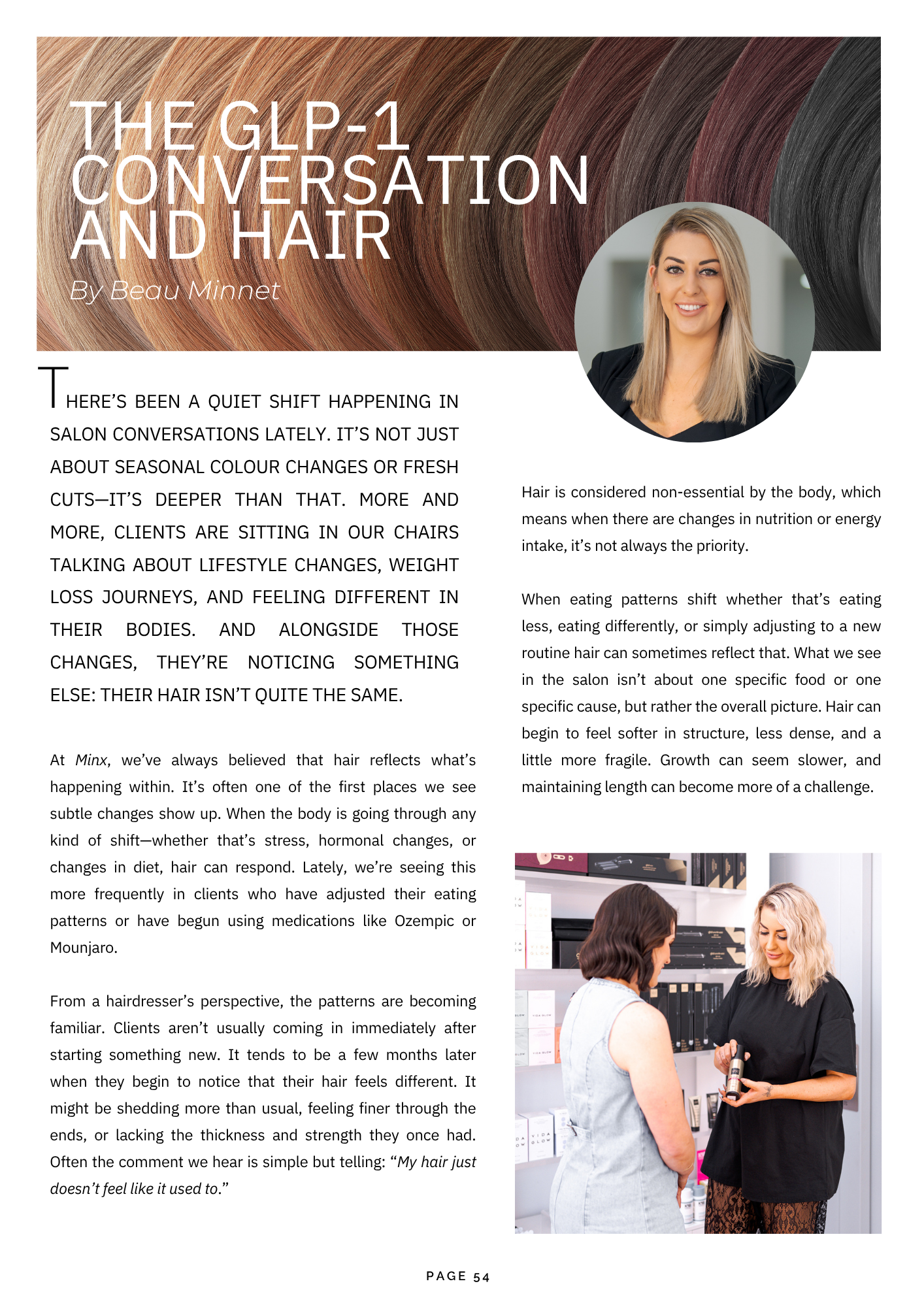 THE GLP-1 CONVERSATION AND HAIR

By Beau Minnet

THERE'S BEEN A QUIET SHIFT HAPPENING IN SALON CONVERSATIONS LATELY. IT'S NOT JUST ABOUT SEASONAL COLOUR CHANGES OR FRESH CUTS—IT'S DEEPER THAN THAT. MORE AND MORE, CLIENTS ARE SITTING IN OUR CHAIRS TALKING ABOUT LIFESTYLE CHANGES, WEIGHT LOSS JOURNEYS, AND FEELING DIFFERENT IN THEIR BODIES. AND ALONGSIDE THOSE CHANGES, THEY'RE NOTICING SOMETHING ELSE: THEIR HAIR ISN'T QUITE THE SAME.

At Minx, we've always believed that hair reflects what's happening within. It's often one of the first places we see subtle changes show up. When the body is going through any kind of shift—whether that's stress, hormonal changes, or changes in diet, hair can respond. Lately, we're seeing this more frequently in clients who have adjusted their eating patterns or have begun using medications like Ozempic or Mounjaro.

From a hairdresser's perspective, the patterns are becoming familiar. Clients aren't usually coming in immediately after starting something new. It tends to be a few months later when they begin to notice that their hair feels different. It might be shedding more than usual, feeling finer through the ends, or lacking the thickness and strength they once had. Often the comment we hear is simple but telling: "My hair just doesn't feel like it used to."

Hair is considered non-essential by the body, which means when there are changes in nutrition or energy intake, it's not always the priority.

When eating patterns shift whether that's eating less, eating differently, or simply adjusting to a new routine hair can sometimes reflect that. What we see in the salon isn't about one specific food or one specific cause, but rather the overall picture. Hair can begin to feel softer in structure, less dense, and a little more fragile. Growth can seem slower, and maintaining length can become more of a challenge.

PAGE 54